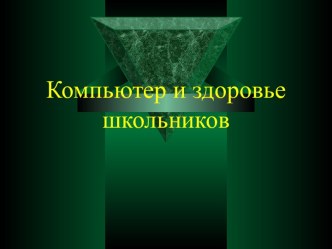 Компьютер и здоровье школьников